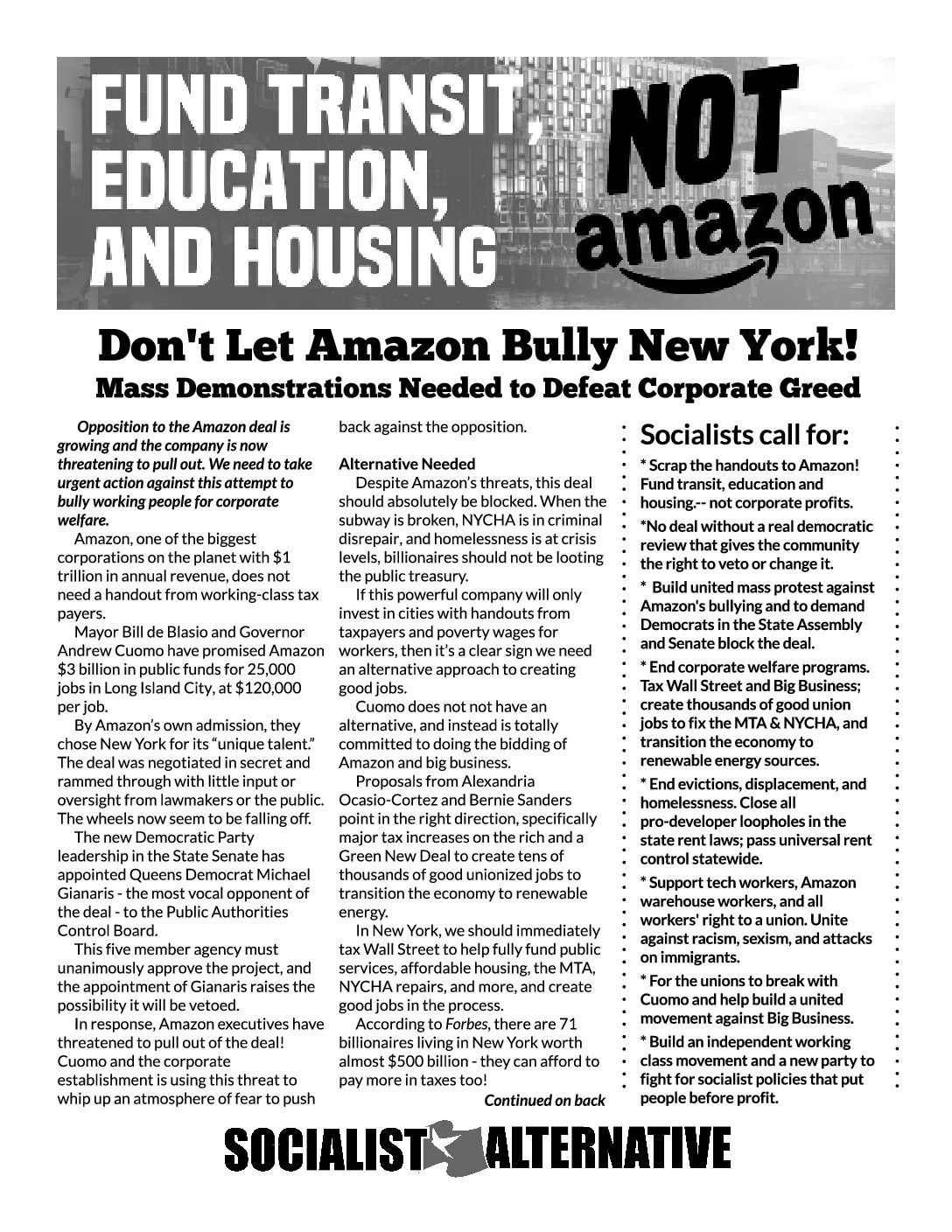 FUND TRANSIT, EDUCATION, AND HOUSING NOT amazon

Don't Let Amazon Bully New York!
Mass Demonstrations Needed to Defeat Corporate Greed

Opposition to the Amazon deal is growing and the company is now threatening to pull out. We need to take urgent action against this attempt to bully working people for corporate welfare.

Amazon, one of the biggest corporations on the planet with $1 trillion in annual revenue, does not need a handout from working-class tax payers.

Mayor Bill de Blasio and Governor Andrew Cuomo have promised Amazon $3 billion in public funds for 25,000 jobs in Long Island City, at $120,000 per job.

By Amazon's own admission, they chose New York for its "unique talent." The deal was negotiated in secret and rammed through with little input or oversight from lawmakers or the public. The wheels now seem to be falling off.

The new Democratic Party leadership in the State Senate has appointed Queens Democrat Michael Gianaris - the most vocal opponent of the deal - to the Public Authorities Control Board.

This five member agency must unanimously approve the project, and the appointment of Gianaris raises the possibility it will be vetoed.

In response, Amazon executives have threatened to pull out of the deal! Cuomo and the corporate establishment is using this threat to whip up an atmosphere of fear to push back against the opposition.

Alternative Needed

Despite Amazon's threats, this deal should absolutely be blocked. When the subway is broken, NYCHA is in criminal disrepair, and homelessness is at crisis levels, billionaires should not be looting the public treasury.

If this powerful company will only invest in cities with handouts from taxpayers and poverty wages for workers, then it's a clear sign we need an alternative approach to creating good jobs.

Cuomo does not not have an alternative, and instead is totally committed to doing the bidding of Amazon and big business.

Proposals from Alexandria Ocasio-Cortez and Bernie Sanders point in the right direction, specifically major tax increases on the rich and a Green New Deal to create tens of thousands of good unionized jobs to transition the economy to renewable energy.

In New York, we should immediately tax Wall Street to help fully fund public services, affordable housing, the MTA, NYCHA repairs, and more, and create good jobs in the process.

According to Forbes, there are 71 billionaires living in New York worth almost $500 billion - they can afford to pay more in taxes too!

Continued on back

Socialists call for:

* Scrap the handouts to Amazon! Fund transit, education and housing.-- not corporate profits.

*No deal without a real democratic review that gives the community the right to veto or change it.

* Build united mass protest against Amazon's bullying and to demand Democrats in the State Assembly and Senate block the deal.

* End corporate welfare programs. Tax Wall Street and Big Business; create thousands of good union jobs to fix the MTA & NYCHA, and transition the economy to renewable energy sources.

* End evictions, displacement, and homelessness. Close all pro-developer loopholes in the state rent laws; pass universal rent control statewide.

* Support tech workers, Amazon warehouse workers, and all workers' right to a union. Unite against racism, sexism, and attacks on immigrants.

* For the unions to break with Cuomo and help build a united movement against Big Business.

* Build an independent working class movement and a new party to fight for socialist policies that put people before profit.

SOCIALIST ALTERNATIVE